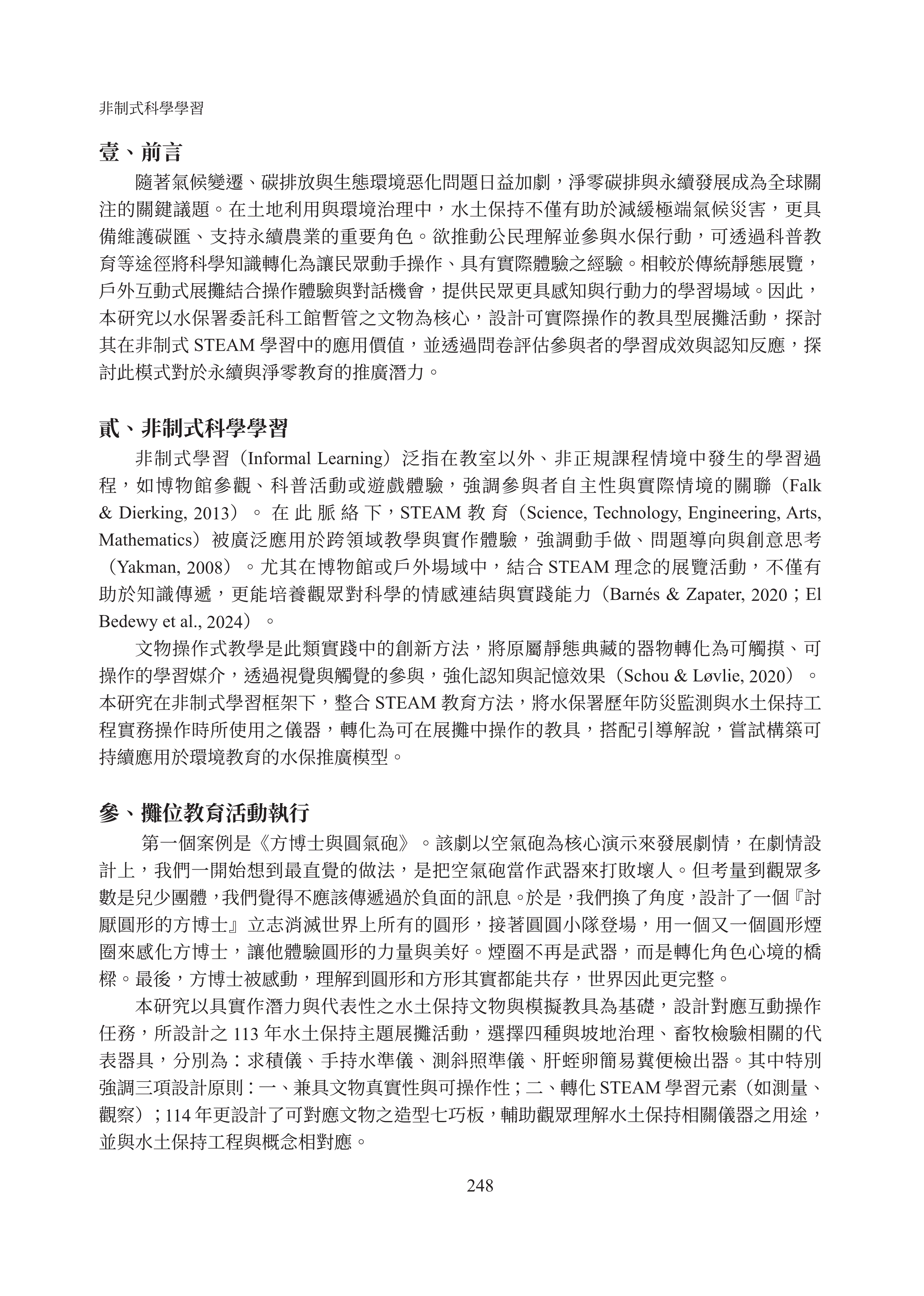 非制式科學學習

壹、前言

隨著氣候變遷、碳排放與生態環境惡化問題日益加劇，淨零碳排與永續發展成為全球關注的關鍵議題。在土地利用與環境治理中，水土保持不僅有助於減緩極端氣候災害，更具備維護碳匯、支持永續農業的重要角色。欲推動公民理解並參與水保行動，可透過科普教育等途徑將科學知識轉化為讓民眾動手操作、具有實際體驗之經驗。相較於傳統靜態展覽，戶外互動式展攤結合操作體驗與對話機會，提供民眾更具感知與行動力的學習場域。因此，本研究以水保署委託科工館暫管之文物為核心，設計可實際操作的教具型展攤活動，探討其在非制式 STEAM 學習中的應用價值，並透過問卷評估參與者的學習成效與認知反應，探討此模式對於永續與淨零教育的推廣潛力。

貳、非制式科學學習

非制式學習（Informal Learning）泛指在教室以外、非正規課程情境中發生的學習過程，如博物館參觀、科普活動或遊戲體驗，強調參與者自主性與實際情境的關聯（Falk & Dierking, 2013）。在此脈絡下，STEAM 教育（Science, Technology, Engineering, Arts, Mathematics）被廣泛應用於跨領域教學與實作體驗，強調動手做、問題導向與創意思考（Yakman, 2008）。尤其在博物館或戶外場域中，結合 STEAM 理念的展覽活動，不僅有助於知識傳遞，更能培養觀眾對科學的情感連結與實踐能力（Barnés & Zapater, 2020；El Bedewy et al., 2024）。

文物操作式教學是此類實踐中的創新方法，將原屬靜態典藏的器物轉化為可觸摸、可操作的學習媒介，透過視覺與觸覺的參與，強化認知與記憶效果（Schou & Løvlie, 2020）。本研究在非制式學習框架下，整合 STEAM 教育方法，將水保署歷年防災監測與水土保持工程實務操作時所使用之儀器，轉化為可在展攤中操作的教具，搭配引導解說，嘗試構築可持續應用於環境教育的水保推廣模型。

參、攤位教育活動執行

第一個案例是《方博士與圓氣砲》。該劇以空氣砲為核心演示來發展劇情，在劇情設計上，我們一開始想到最直覺的做法，是把空氣砲當作武器來打敗壞人。但考量到觀眾多數是兒少團體，我們覺得不應該傳遞過於負面的訊息。於是，我們換了角度，設計了一個『討厭圓形的方博士』立志消滅世界上所有的圓形，接著圓圓小隊登場，用一個又一個圓形煙圈來感化方博士，讓他體驗圓形的力量與美好。煙圈不再是武器，而是轉化角色心境的橋樑。最後，方博士被感動，理解到圓形和方形其實都能共存，世界因此更完整。

本研究以具實作潛力與代表性之水土保持文物與模擬教具為基礎，設計對應互動操作任務，所設計之 113 年水土保持主題展攤活動，選擇四種與坡地治理、畜牧檢驗相關的代表器具，分別為：求積儀、手持水準儀、測斜照準儀、肝蛭卵簡易糞便檢出器。其中特別強調三項設計原則：一、兼具文物真實性與可操作性；二、轉化 STEAM 學習元素（如測量、觀察）；114 年更設計了可對應文物之造型七巧板，輔助觀眾理解水土保持相關儀器之用途，並與水土保持工程與概念相對應。

248